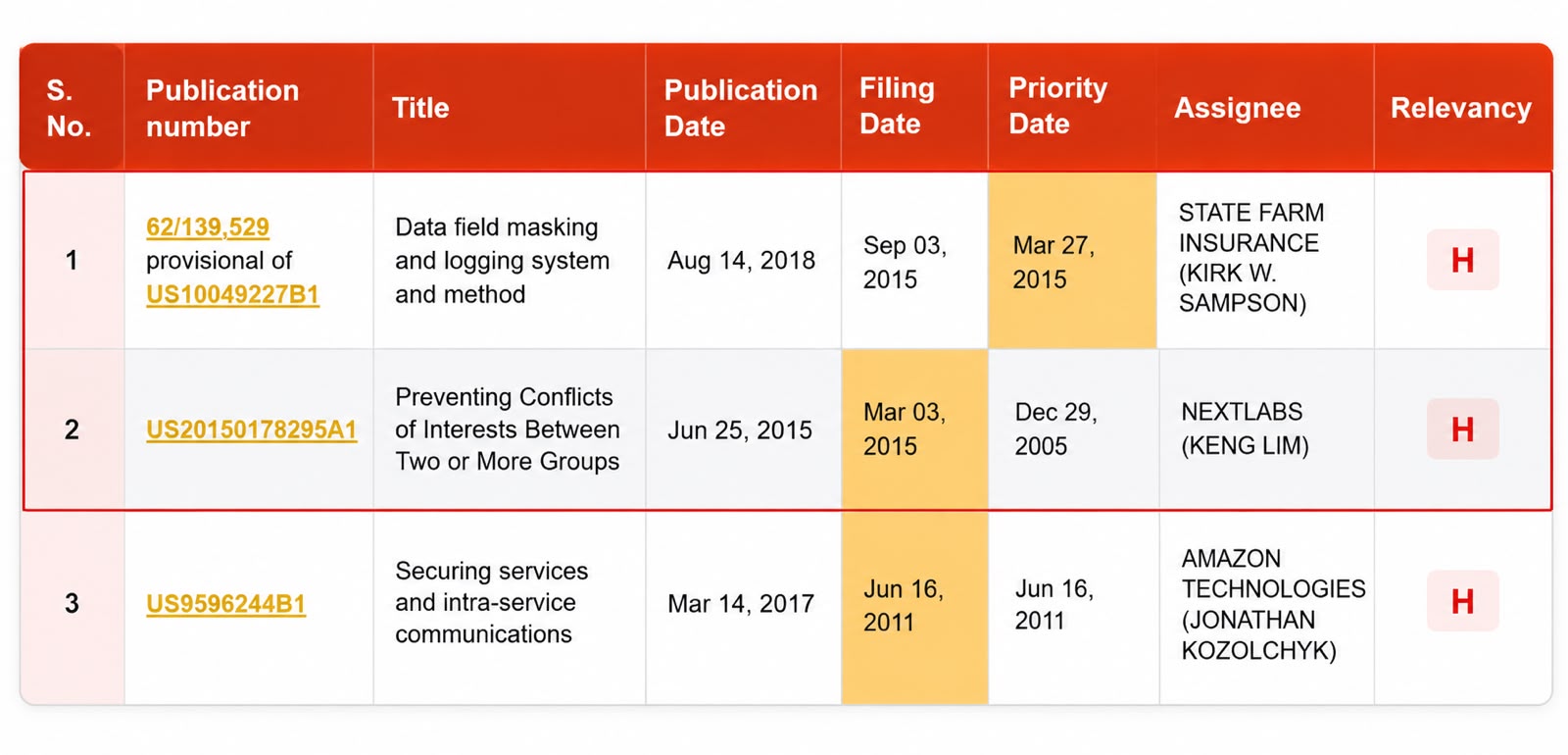 | S. No. | Publication number | Title | Publication Date | Filing Date | Priority Date | Assignee | Relevancy |
|---|---|---|---|---|---|---|---|
| 1 | 62/139,529 provisional of US10049227B1 | Data field masking and logging system and method | Aug 14, 2018 | Sep 03, 2015 | Mar 27, 2015 | STATE FARM INSURANCE (KIRK W. SAMPSON) | H |
| 2 | US20150178295A1 | Preventing Conflicts of Interests Between Two or More Groups | Jun 25, 2015 | Mar 03, 2015 | Dec 29, 2005 | NEXTLABS (KENG LIM) | H |
| 3 | US9596244B1 | Securing services and intra-service communications | Mar 14, 2017 | Jun 16, 2011 | Jun 16, 2011 | AMAZON TECHNOLOGIES (JONATHAN KOZOLCHYK) | H |